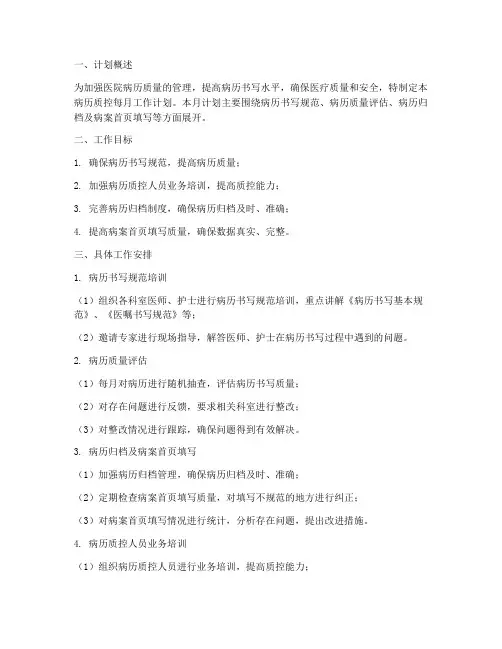 一、计划概述

为加强医院病历质量的管理，提高病历书写水平，确保医疗质量和安全，特制定本病历质控每月工作计划。本月计划主要围绕病历书写规范、病历质量评估、病历归档及病案首页填写等方面展开。

二、工作目标

1. 确保病历书写规范，提高病历质量；

2. 加强病历质控人员业务培训，提高质控能力；

3. 完善病历归档制度，确保病历归档及时、准确；

4. 提高病案首页填写质量，确保数据真实、完整。

三、具体工作安排

1. 病历书写规范培训

（1）组织各科室医师、护士进行病历书写规范培训，重点讲解《病历书写基本规范》、《医嘱书写规范》等；

（2）邀请专家进行现场指导，解答医师、护士在病历书写过程中遇到的问题。

2. 病历质量评估

（1）每月对病历进行随机抽查，评估病历书写质量；

（2）对存在问题进行反馈，要求相关科室进行整改；

（3）对整改情况进行跟踪，确保问题得到有效解决。

3. 病历归档及病案首页填写

（1）加强病历归档管理，确保病历归档及时、准确；

（2）定期检查病案首页填写质量，对填写不规范的地方进行纠正；

（3）对病案首页填写情况进行统计，分析存在问题，提出改进措施。

4. 病历质控人员业务培训

（1）组织病历质控人员进行业务培训，提高质控能力；